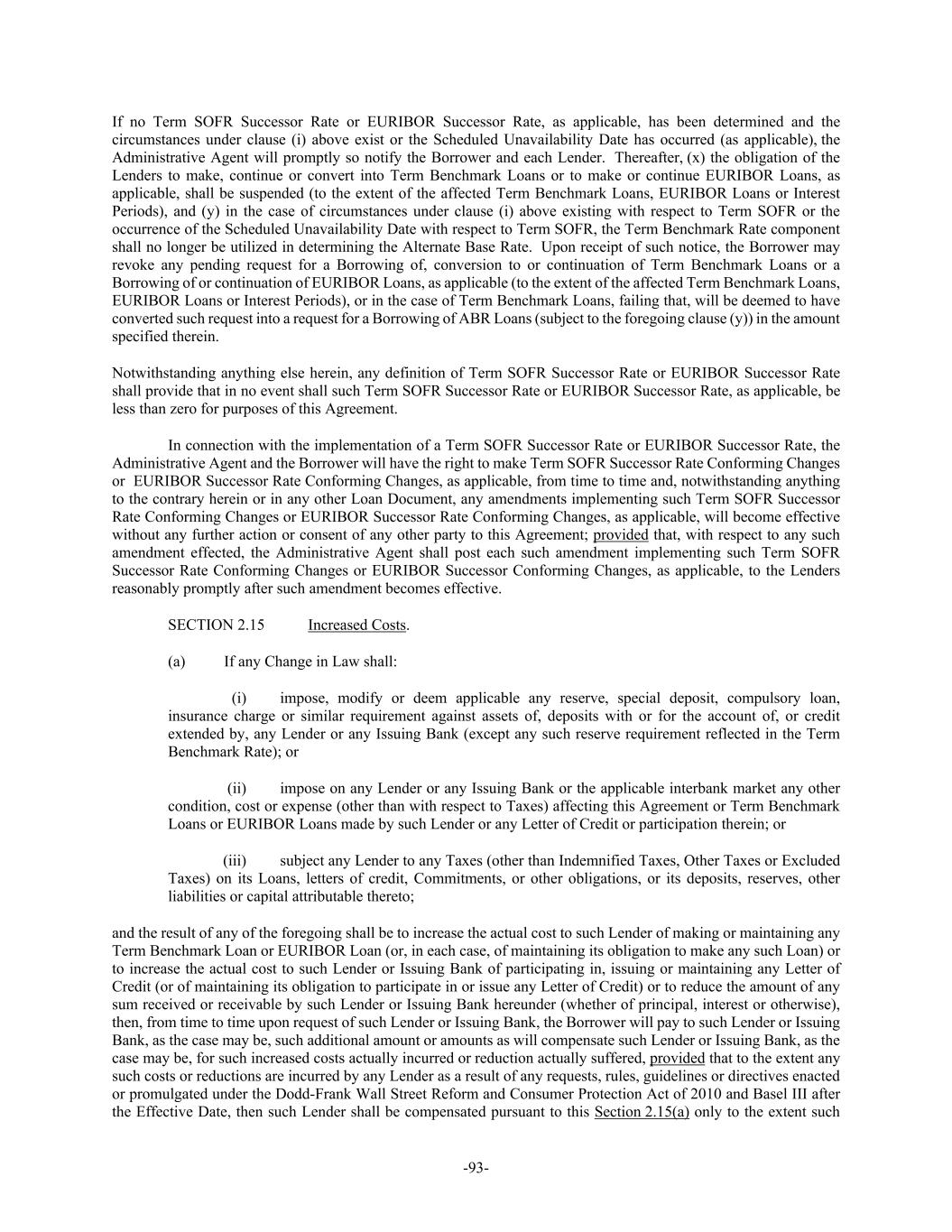 If no Term SOFR Successor Rate or EURIBOR Successor Rate, as applicable, has been determined and the circumstances under clause (i) above exist or the Scheduled Unavailability Date has occurred (as applicable), the Administrative Agent will promptly so notify the Borrower and each Lender. Thereafter, (x) the obligation of the Lenders to make, continue or convert into Term Benchmark Loans or to make or continue EURIBOR Loans, as applicable, shall be suspended (to the extent of the affected Term Benchmark Loans, EURIBOR Loans or Interest Periods), and (y) in the case of circumstances under clause (i) above existing with respect to Term SOFR or the occurrence of the Scheduled Unavailability Date with respect to Term SOFR, the Term Benchmark Rate component shall no longer be utilized in determining the Alternate Base Rate. Upon receipt of such notice, the Borrower may revoke any pending request for a Borrowing of, conversion to or continuation of Term Benchmark Loans or a Borrowing of or continuation of EURIBOR Loans, as applicable (to the extent of the affected Term Benchmark Loans, EURIBOR Loans or Interest Periods), or in the case of Term Benchmark Loans, failing that, will be deemed to have converted such request into a request for a Borrowing of ABR Loans (subject to the foregoing clause (y)) in the amount specified therein.

Notwithstanding anything else herein, any definition of Term SOFR Successor Rate or EURIBOR Successor Rate shall provide that in no event shall such Term SOFR Successor Rate or EURIBOR Successor Rate, as applicable, be less than zero for purposes of this Agreement.

In connection with the implementation of a Term SOFR Successor Rate or EURIBOR Successor Rate, the Administrative Agent and the Borrower will have the right to make Term SOFR Successor Rate Conforming Changes or EURIBOR Successor Rate Conforming Changes, as applicable, from time to time and, notwithstanding anything to the contrary herein or in any other Loan Document, any amendments implementing such Term SOFR Successor Rate Conforming Changes or EURIBOR Successor Rate Conforming Changes, as applicable, will become effective without any further action or consent of any other party to this Agreement; provided that, with respect to any such amendment effected, the Administrative Agent shall post each such amendment implementing such Term SOFR Successor Rate Conforming Changes or EURIBOR Successor Conforming Changes, as applicable, to the Lenders reasonably promptly after such amendment becomes effective.

SECTION 2.15 Increased Costs.

(a) If any Change in Law shall:

(i) impose, modify or deem applicable any reserve, special deposit, compulsory loan, insurance charge or similar requirement against assets of, deposits with or for the account of, or credit extended by, any Lender or any Issuing Bank (except any such reserve requirement reflected in the Term Benchmark Rate); or

(ii) impose on any Lender or any Issuing Bank or the applicable interbank market any other condition, cost or expense (other than with respect to Taxes) affecting this Agreement or Term Benchmark Loans or EURIBOR Loans made by such Lender or any Letter of Credit or participation therein; or

(iii) subject any Lender to any Taxes (other than Indemnified Taxes, Other Taxes or Excluded Taxes) on its Loans, letters of credit, Commitments, or other obligations, or its deposits, reserves, other liabilities or capital attributable thereto;

and the result of any of the foregoing shall be to increase the actual cost to such Lender of making or maintaining any Term Benchmark Loan or EURIBOR Loan (or, in each case, of maintaining its obligation to make any such Loan) or to increase the actual cost to such Lender or Issuing Bank of participating in, issuing or maintaining any Letter of Credit (or of maintaining its obligation to participate in or issue any Letter of Credit) or to reduce the amount of any sum received or receivable by such Lender or Issuing Bank hereunder (whether of principal, interest or otherwise), then, from time to time upon request of such Lender or Issuing Bank, the Borrower will pay to such Lender or Issuing Bank, as the case may be, such additional amount or amounts as will compensate such Lender or Issuing Bank, as the case may be, for such increased costs actually incurred or reduction actually suffered, provided that to the extent any such costs or reductions are incurred by any Lender as a result of any requests, rules, guidelines or directives enacted or promulgated under the Dodd-Frank Wall Street Reform and Consumer Protection Act of 2010 and Basel III after the Effective Date, then such Lender shall be compensated pursuant to this Section 2.15(a) only to the extent such

-93-